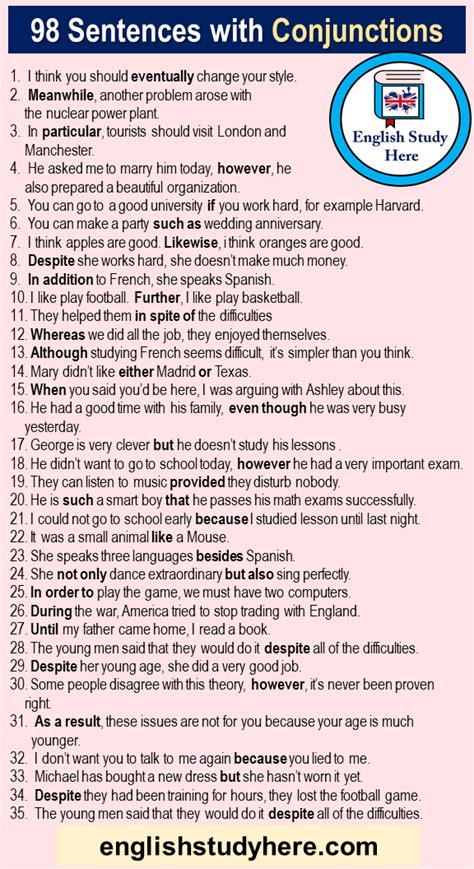 98 Sentences with Conjunctions

English Study Here

1. I think you should eventually change your style.
2. Meanwhile, another problem arose with the nuclear power plant.
3. In particular, tourists should visit London and Manchester.
4. He asked me to marry him today, however, he also prepared a beautiful organization.
5. You can go to a good university if you work hard, for example Harvard.
6. You can make a party such as wedding anniversary.
7. I think apples are good. Likewise, i think oranges are good.
8. Despite she works hard, she doesn't make much money.
9. In addition to French, she speaks Spanish.
10. I like play football. Further, I like play basketball.
11. They helped them in spite of the difficulties
12. Whereas we did all the job, they enjoyed themselves.
13. Although studying French seems difficult, it's simpler than you think.
14. Mary didn't like either Madrid or Texas.
15. When you said you'd be here, I was arguing with Ashley about this.
16. He had a good time with his family, even though he was very busy yesterday.
17. George is very clever but he doesn't study his lessons .
18. He didn't want to go to school today, however he had a very important exam.
19. They can listen to music provided they disturb nobody.
20. He is such a smart boy that he passes his math exams successfully.
21. I could not go to school early because I studied lesson until last night.
22. It was a small animal like a Mouse.
23. She speaks three languages besides Spanish.
24. She not only dance extraordinary but also sing perfectly.
25. In order to play the game, we must have two computers.
26. During the war, America tried to stop trading with England.
27. Until my father came home, I read a book.
28. The young men said that they would do it despite all of the difficulties.
29. Despite her young age, she did a very good job.
30. Some people disagree with this theory, however, it's never been proven right.
31. As a result, these issues are not for you because your age is much younger.
32. I don't want you to talk to me again because you lied to me.
33. Michael has bought a new dress but she hasn't worn it yet.
34. Despite they had been training for hours, they lost the football game.
35. The young men said that they would do it despite all of the difficulties.

englishstudyhere.com